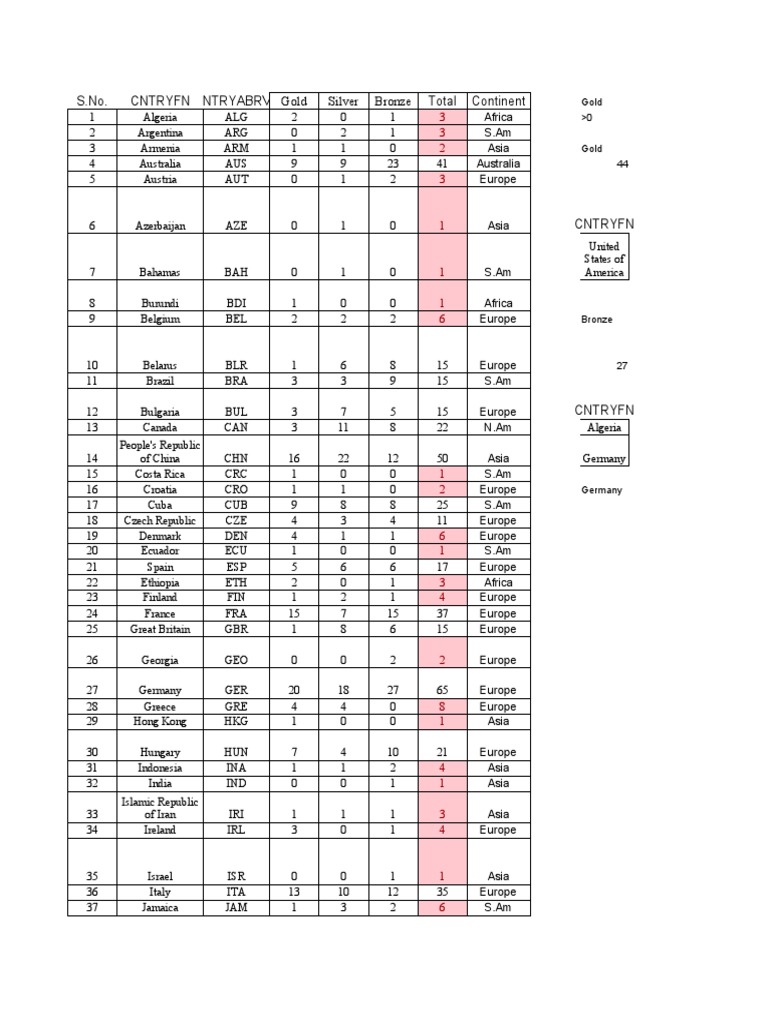 | S.No. | CNTRYFN | NTRYABRV | Gold | Silver | Bronze | Total | Continent |
|---|---|---|---|---|---|---|---|
| 1 | Algeria | ALG | 2 | 0 | 1 | 3 | Africa |
| 2 | Argentina | ARG | 0 | 2 | 1 | 3 | S.Am |
| 3 | Armenia | ARM | 1 | 1 | 0 | 2 | Asia |
| 4 | Australia | AUS | 9 | 9 | 23 | 41 | Australia |
| 5 | Austria | AUT | 0 | 1 | 2 | 3 | Europe |
| 6 | Azerbaijan | AZE | 0 | 1 | 0 | 1 | Asia |
| 7 | Bahamas | BAH | 0 | 1 | 0 | 1 | S.Am |
| 8 | Burundi | BDI | 1 | 0 | 0 | 1 | Africa |
| 9 | Belgium | BEL | 2 | 2 | 2 | 6 | Europe |
| 10 | Belarus | BLR | 1 | 6 | 8 | 15 | Europe |
| 11 | Brazil | BRA | 3 | 3 | 9 | 15 | S.Am |
| 12 | Bulgaria | BUL | 3 | 7 | 5 | 15 | Europe |
| 13 | Canada | CAN | 3 | 11 | 8 | 22 | N.Am |
| 14 | People's Republic of China | CHN | 16 | 22 | 12 | 50 | Asia |
| 15 | Costa Rica | CRC | 1 | 0 | 0 | 1 | S.Am |
| 16 | Croatia | CRO | 1 | 1 | 0 | 2 | Europe |
| 17 | Cuba | CUB | 9 | 8 | 8 | 25 | S.Am |
| 18 | Czech Republic | CZE | 4 | 3 | 4 | 11 | Europe |
| 19 | Denmark | DEN | 4 | 1 | 1 | 6 | Europe |
| 20 | Ecuador | ECU | 1 | 0 | 0 | 1 | S.Am |
| 21 | Spain | ESP | 5 | 6 | 6 | 17 | Europe |
| 22 | Ethiopia | ETH | 2 | 0 | 1 | 3 | Africa |
| 23 | Finland | FIN | 1 | 2 | 1 | 4 | Europe |
| 24 | France | FRA | 15 | 7 | 15 | 37 | Europe |
| 25 | Great Britain | GBR | 1 | 8 | 6 | 15 | Europe |
| 26 | Georgia | GEO | 0 | 0 | 2 | 2 | Europe |
| 27 | Germany | GER | 20 | 18 | 27 | 65 | Europe |
| 28 | Greece | GRE | 4 | 4 | 0 | 8 | Europe |
| 29 | Hong Kong | HKG | 1 | 0 | 0 | 1 | Asia |
| 30 | Hungary | HUN | 7 | 4 | 10 | 21 | Europe |
| 31 | Indonesia | INA | 1 | 1 | 2 | 4 | Asia |
| 32 | India | IND | 0 | 0 | 1 | 1 | Asia |
| 33 | Islamic Republic of Iran | IRI | 1 | 1 | 1 | 3 | Asia |
| 34 | Ireland | IRL | 3 | 0 | 1 | 4 | Europe |
| 35 | Israel | ISR | 0 | 0 | 1 | 1 | Asia |
| 36 | Italy | ITA | 13 | 10 | 12 | 35 | Europe |
| 37 | Jamaica | JAM | 1 | 3 | 2 | 6 | S.Am |

Gold
>0

Gold
44

CNTRYFN
United States of America

Bronze

27

CNTRYFN
Algeria
Germany

Germany